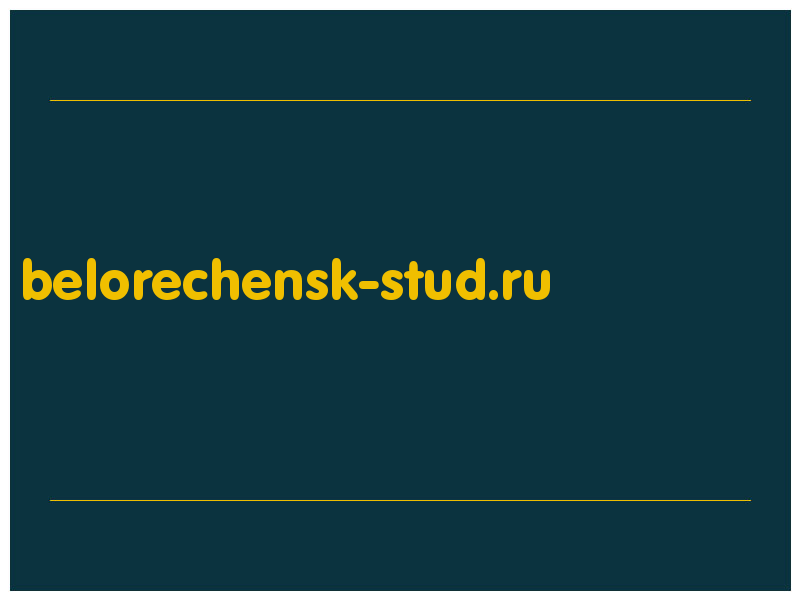 belorechensk-stud.ru